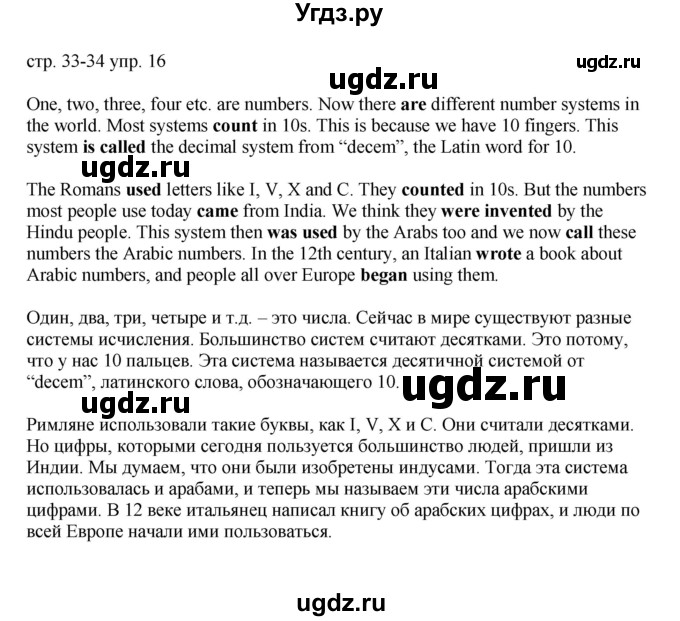 Угдз.ру

стр. 33-34 упр. 16

ugdz.ru

ugdz.ru

One, two, three, four etc. are numbers. Now there are different number systems in the world. Most systems count in 10s. This is because we have 10 fingers. This system is called the decimal system from “decem”, the Latin word for 10.

ugdz.ru

The Romans used letters like I, V, X and C. They counted in 10s. But the numbers most people use today came from India. We think they were invented by the Hindu people. This system then was used by the Arabs too and we now call these numbers the Arabic numbers. In the 12th century, an Italian wrote a book about Arabic numbers, and people all over Europe began using them.

Один, два, три, четыре и т.д. – это числа. Сейчас в мире существуют разные системы исчисления. Большинство систем считают десятками. Это потому, что у нас 10 пальцев. Эта система называется десятичной системой от “decem”, латинского слова, обозначающего 10.

ugdz.ru

ugdz.ru

Римляне использовали такие буквы, как I, V, X и C. Они считали десятками. Но цифры, которыми сегодня пользуется большинство людей, пришли из Индии. Мы думаем, что они были изобретены индусами. Тогда эта система использовалась и арабами, и теперь мы называем эти числа арабскими цифрами. В 12 веке итальянец написал книгу об арабских цифрах, и люди по всей Европе начали ими пользоваться.

ugdz.ru